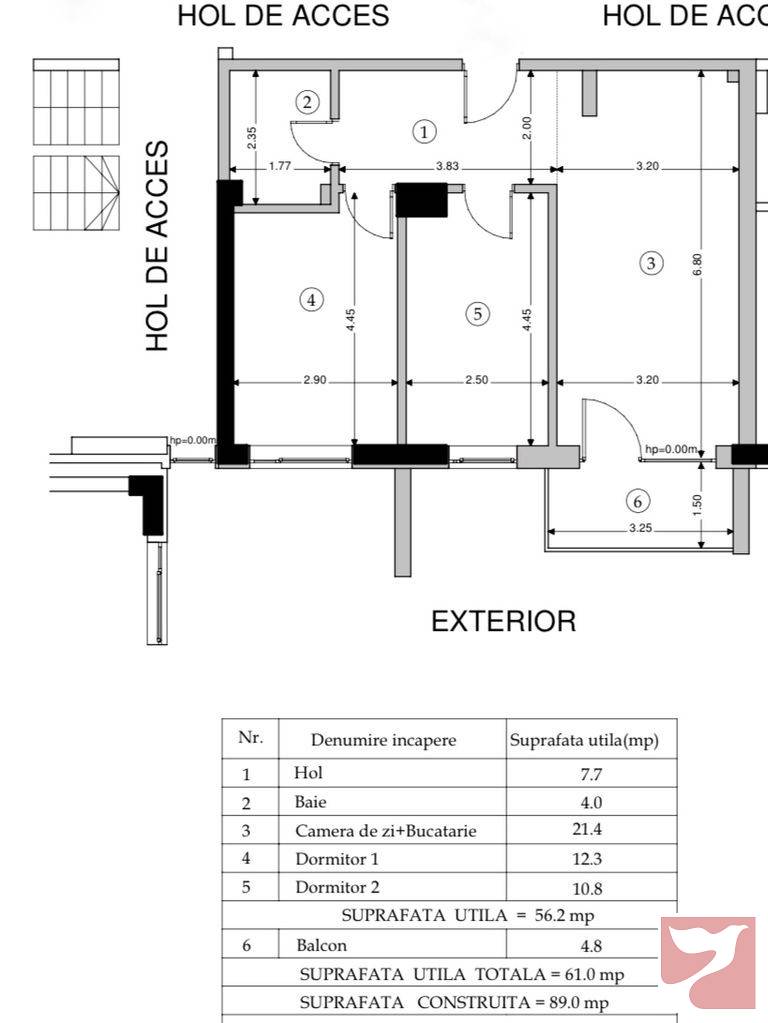 HOL DE ACCES

HOL DE ACC

HOL DE ACCES

2
1
2.35
2.00
1.77
3.83
3.20
3
6.80
4
4.45
5
4.45
2.90
2.50
3.20
hp=0.00m
hp=0.00m
6
1.50
3.25

EXTERIOR

| Nr. | Denumire incapere | Suprafata utila(mp) |
|---|---|---|
| 1 | Hol | 7.7 |
| 2 | Baie | 4.0 |
| 3 | Camera de zi+Bucatarie | 21.4 |
| 4 | Dormitor 1 | 12.3 |
| 5 | Dormitor 2 | 10.8 |
| SUPRAFATA UTILA = 56.2 mp | | |
| 6 | Balcon | 4.8 |
| SUPRAFATA UTILA TOTALA = 61.0 mp | | |
| SUPRAFATA CONSTRUITA = 89.0 mp | | |